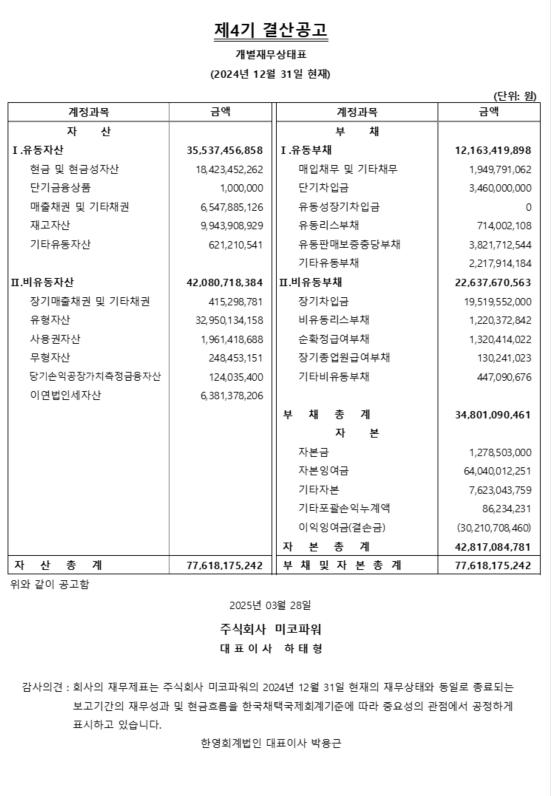 제4기 결산공고

개별재무상태표

(2024년 12월 31일 현재)

(단위: 원)

| 계정과목 | 금액 | 계정과목 | 금액 |
|---|---|---|---|
| 자 산 | | 부 채 | |
| I.유동자산 | 35,537,456,858 | I.유동부채 | 12,163,419,898 |
| 현금 및 현금성자산 | 18,423,452,262 | 매입채무 및 기타채무 | 1,949,791,062 |
| 단기금융상품 | 1,000,000 | 단기차입금 | 3,460,000,000 |
| 매출채권 및 기타채권 | 6,547,885,126 | 유동성장기차입금 | 0 |
| 재고자산 | 9,943,908,929 | 유동리스부채 | 714,002,108 |
| 기타유동자산 | 621,210,541 | 유동판매보증충당부채 | 3,821,712,544 |
| | | 기타유동부채 | 2,217,914,184 |
| II.비유동자산 | 42,080,718,384 | II.비유동부채 | 22,637,670,563 |
| 장기매출채권 및 기타채권 | 415,298,781 | 장기차입금 | 19,519,552,000 |
| 유형자산 | 32,950,134,158 | 비유동리스부채 | 1,220,372,842 |
| 사용권자산 | 1,961,418,688 | 순확정급여부채 | 1,320,414,022 |
| 무형자산 | 248,453,151 | 장기종업원급여부채 | 130,241,023 |
| 당기손익공정가치측정금융자산 | 124,035,400 | 기타비유동부채 | 447,090,676 |
| 이연법인세자산 | 6,381,378,206 | | |
| | | 부 채 총 계 | 34,801,090,461 |
| | | 자 본 | |
| | | 자본금 | 1,278,503,000 |
| | | 자본잉여금 | 64,040,012,251 |
| | | 기타자본 | 7,623,043,759 |
| | | 기타포괄손익누계액 | 86,234,231 |
| | | 이익잉여금(결손금) | (30,210,708,460) |
| | | 자 본 총 계 | 42,817,084,781 |
| 자 산 총 계 | 77,618,175,242 | 부 채 및 자 본 총 계 | 77,618,175,242 |

위와 같이 공고함

2025년 03월 28일

주식회사 미코파워
대 표 이 사 하 태 형

감사의견 : 회사의 재무제표는 주식회사 미코파워의 2024년 12월 31일 현재의 재무상태와 동일로 종료되는 보고기간의 재무성과 및 현금흐름을 한국채택국제회계기준에 따라 중요성의 관점에서 공정하게 표시하고 있습니다.

한영회계법인 대표이사 박용근